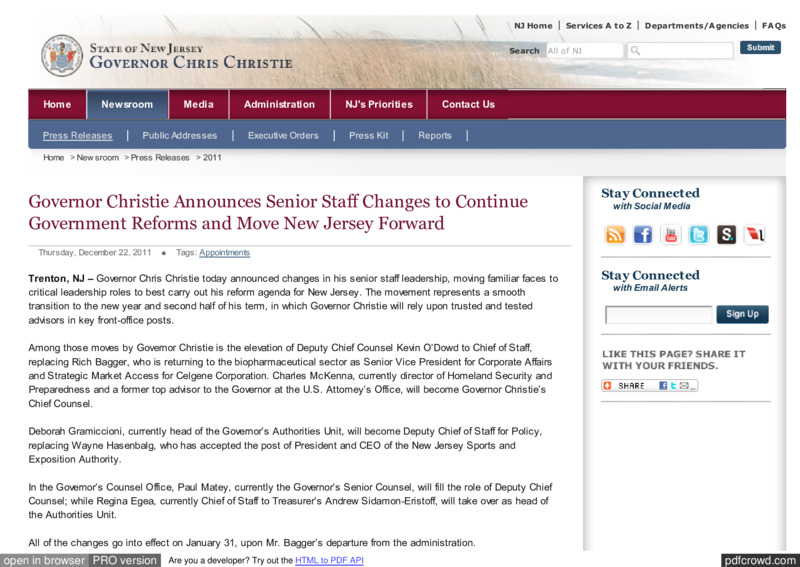 NJ Home | Services A to Z | Departments/Agencies | FAQs

STATE OF NEW JERSEY
GOVERNOR CHRIS CHRISTIE

Search All of NJ Submit

Home Newsroom Media Administration NJ's Priorities Contact Us

Press Releases | Public Addresses | Executive Orders | Press Kit | Reports |

Home > Newsroom > Press Releases > 2011

Governor Christie Announces Senior Staff Changes to Continue Government Reforms and Move New Jersey Forward

Thursday, December 22, 2011 • Tags: Appointments

Trenton, NJ – Governor Chris Christie today announced changes in his senior staff leadership, moving familiar faces to critical leadership roles to best carry out his reform agenda for New Jersey. The movement represents a smooth transition to the new year and second half of his term, in which Governor Christie will rely upon trusted and tested advisors in key front-office posts.

Among those moves by Governor Christie is the elevation of Deputy Chief Counsel Kevin O'Dowd to Chief of Staff, replacing Rich Bagger, who is returning to the biopharmaceutical sector as Senior Vice President for Corporate Affairs and Strategic Market Access for Celgene Corporation. Charles McKenna, currently director of Homeland Security and Preparedness and a former top advisor to the Governor at the U.S. Attorney's Office, will become Governor Christie's Chief Counsel.

Deborah Gramiccioni, currently head of the Governor's Authorities Unit, will become Deputy Chief of Staff for Policy, replacing Wayne Hasenbalg, who has accepted the post of President and CEO of the New Jersey Sports and Exposition Authority.

In the Governor's Counsel Office, Paul Matey, currently the Governor's Senior Counsel, will fill the role of Deputy Chief Counsel; while Regina Egea, currently Chief of Staff to Treasurer's Andrew Sidamon-Eristoff, will take over as head of the Authorities Unit.

All of the changes go into effect on January 31, upon Mr. Bagger's departure from the administration.

Stay Connected
with Social Media

Stay Connected
with Email Alerts

Sign Up

LIKE THIS PAGE? SHARE IT WITH YOUR FRIENDS.

SHARE

open in browser PRO version Are you a developer? Try out the HTML to PDF API pdfcrowd.com